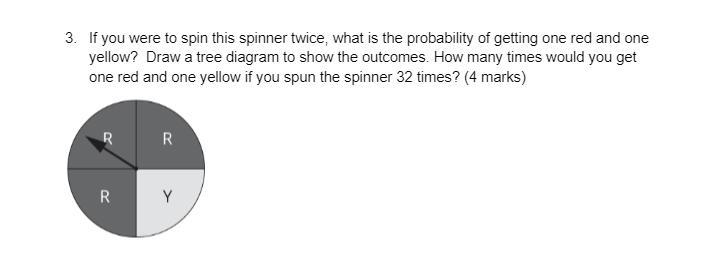 3. If you were to spin this spinner twice, what is the probability of getting one red and one yellow? Draw a tree diagram to show the outcomes. How many times would you get one red and one yellow if you spun the spinner 32 times? (4 marks)

R
R
R
Y